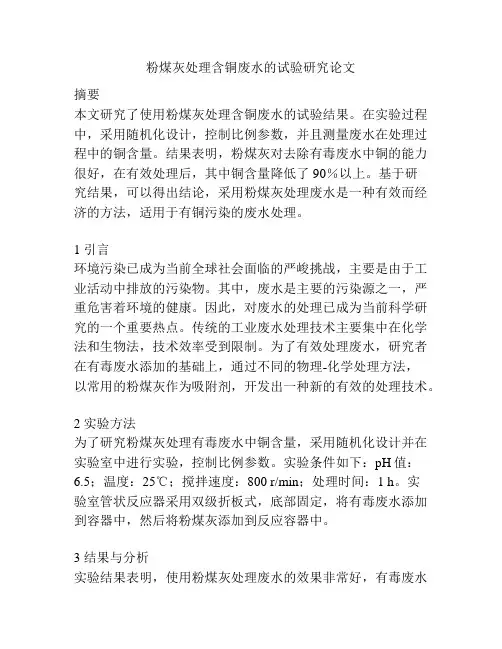 粉煤灰处理含铜废水的试验研究论文

摘要
本文研究了使用粉煤灰处理含铜废水的试验结果。在实验过程中，采用随机化设计，控制比例参数，并且测量废水在处理过程中的铜含量。结果表明，粉煤灰对去除有毒废水中铜的能力很好，在有效处理后，其中铜含量降低了90%以上。基于研究结果，可以得出结论，采用粉煤灰处理废水是一种有效而经济的方法，适用于有铜污染的废水处理。

1 引言
环境污染已成为当前全球社会面临的严峻挑战，主要是由于工业活动中排放的污染物。其中，废水是主要的污染源之一，严重危害着环境的健康。因此，对废水的处理已成为当前科学研究的一个重要热点。传统的工业废水处理技术主要集中在化学法和生物法，技术效率受到限制。为了有效处理废水，研究者在有毒废水添加的基础上，通过不同的物理-化学处理方法，以常用的粉煤灰作为吸附剂，开发出一种新的有效的处理技术。

2 实验方法
为了研究粉煤灰处理有毒废水中铜含量，采用随机化设计并在实验室中进行实验，控制比例参数。实验条件如下：pH 值：6.5；温度：25℃；搅拌速度：800 r/min；处理时间：1 h。实验室管状反应器采用双级折板式，底部固定，将有毒废水添加到容器中，然后将粉煤灰添加到反应容器中。

3 结果与分析
实验结果表明，使用粉煤灰处理废水的效果非常好，有毒废水